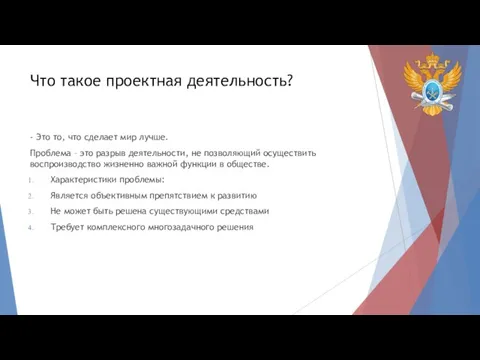 Что такое проектная деятельность?

- Это то, что сделает мир лучше.

Проблема – это разрыв деятельности, не позволяющий осуществить воспроизводство жизненно важной функции в обществе.

1. Характеристики проблемы:
2. Является объективным препятствием к развитию
3. Не может быть решена существующими средствами
4. Требует комплексного многозадачного решения